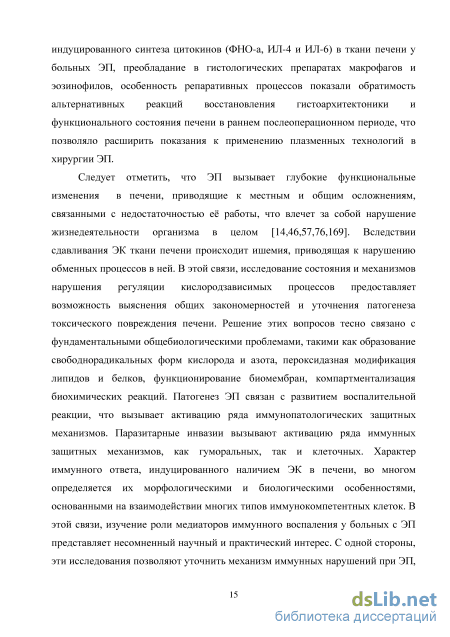 индуцированного синтеза цитокинов (ФНО-а, ИЛ-4 и ИЛ-6) в ткани печени у больных ЭП, преобладание в гистологических препаратах макрофагов и эозинофилов, особенность репаративных процессов показали обратимость альтернативных реакций восстановления гистоархитектоники и функционального состояния печени в раннем послеоперационном периоде, что позволяло расширить показания к применению плазменных технологий в хирургии ЭП.

Следует отметить, что ЭП вызывает глубокие функциональные изменения в печени, приводящие к местным и общим осложнениям, связанными с недостаточностью её работы, что влечет за собой нарушение жизнедеятельности организма в целом [14,46,57,76,169]. Вследствии сдавливания ЭК ткани печени происходит ишемия, приводящая к нарушению обменных процессов в ней. В этой связи, исследование состояния и механизмов нарушения регуляции кислородзависимых процессов предоставляет возможность выяснения общих закономерностей и уточнения патогенеза токсического повреждения печени. Решение этих вопросов тесно связано с фундаментальными общебиологическими проблемами, такими как образование свободнорадикальных форм кислорода и азота, пероксидазная модификация липидов и белков, функционирование биомембран, компартментализация биохимических реакций. Патогенез ЭП связан с развитием воспалительной реакции, что вызывает активацию ряда иммунопатологических защитных механизмов. Паразитарные инвазии вызывают активацию ряда иммунных защитных механизмов, как гуморальных, так и клеточных. Характер иммунного ответа, индуцированного наличием ЭК в печени, во многом определяется их морфологическими и биологическими особенностями, основанными на взаимодействии многих типов иммунокомпетентных клеток. В этой связи, изучение роли медиаторов иммунного воспаления у больных с ЭП представляет несомненный научный и практический интерес. С одной стороны, эти исследования позволяют уточнить механизм иммунных нарушений при ЭП,

15

dsLib.net
библиотека диссертаций